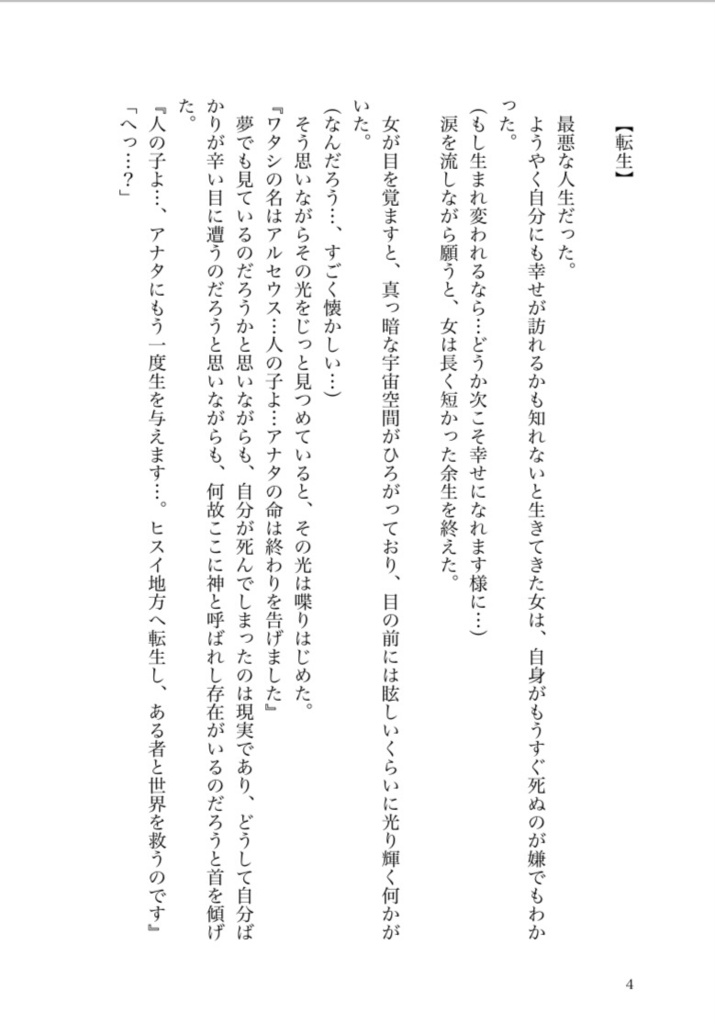 【転生】

最悪な人生だった。

ようやく自分にも幸せが訪れるかも知れないと生きてきた女は、自身がもうすぐ死ぬのが嫌でもわかった。

（もし生まれ変われるなら…どうか次こそ幸せになれます様に…）

涙を流しながら願うと、女は長く短かった余生を終えた。

女が目を覚ますと、真っ暗な宇宙空間がひろがっており、目の前には眩しいくらいに光り輝く何かがいた。

（なんだろう…、すごく懐かしい…）

そう思いながらその光をじっと見つめていると、その光は喋りはじめた。

『ワタシの名はアルセウス…人の子よ…アナタの命は終わりを告げました』

夢でも見ているのだろうかと思いながらも、自分が死んでしまったのは現実であり、どうして自分ばかりが辛い目に遭うのだろうと思いながらも、何故ここに神と呼ばれし存在がいるのだろうと首を傾げた。

『人の子よ…、アナタにもう一度生を与えます…。ヒスイ地方へ転生し、ある者と世界を救うのです』

「へっ…？」

4